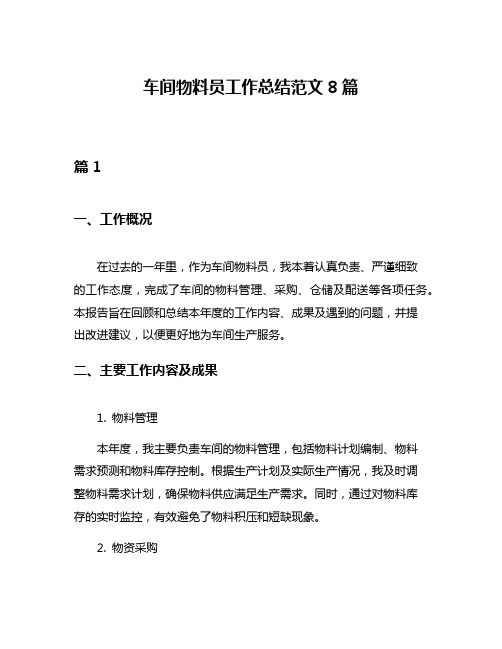 车间物料员工作总结范文 8 篇

篇 1

一、工作概况

在过去的一年里，作为车间物料员，我本着认真负责、严谨细致的工作态度，完成了车间的物料管理、采购、仓储及配送等各项任务。本报告旨在回顾和总结本年度的工作内容、成果及遇到的问题，并提出改进建议，以便更好地为车间生产服务。

二、主要工作内容及成果

1. 物料管理

本年度，我主要负责车间的物料管理，包括物料计划编制、物料需求预测和物料库存控制。根据生产计划及实际生产情况，我及时调整物料需求计划，确保物料供应满足生产需求。同时，通过对物料库存的实时监控，有效避免了物料积压和短缺现象。

2. 物资采购